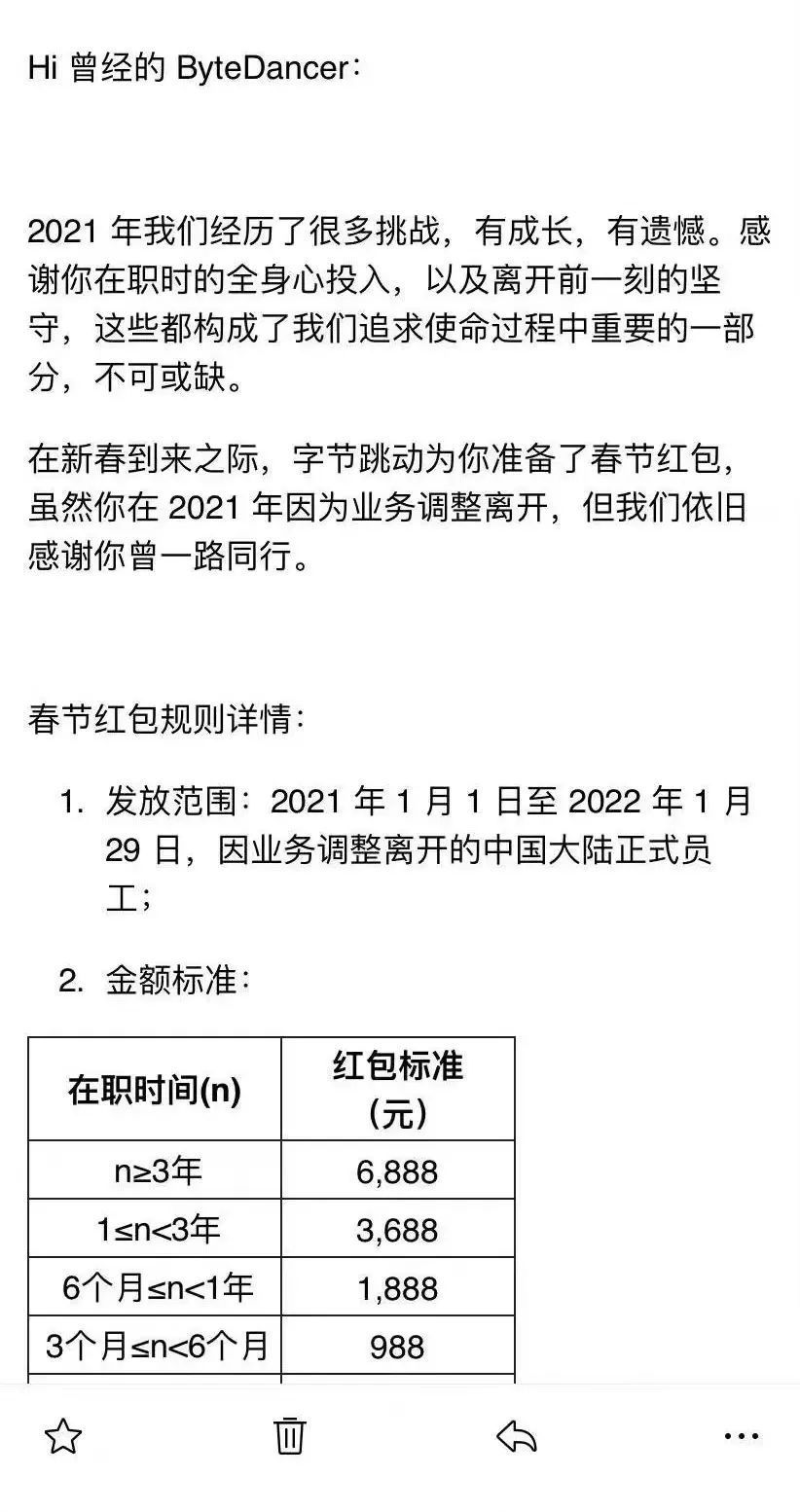 Hi 曾经的 ByteDancer：

2021 年我们经历了很多挑战，有成长，有遗憾。感谢你在职时的全身心投入，以及离开前一刻的坚守，这些都构成了我们追求使命过程中重要的一部分，不可或缺。

在新春到来之际，字节跳动为你准备了春节红包，虽然你在 2021 年因为业务调整离开，但我们依旧感谢你曾一路同行。

春节红包规则详情：

1. 发放范围：2021 年 1 月 1 日至 2022 年 1 月 29 日，因业务调整离开的中国大陆正式员工；

2. 金额标准：

| 在职时间(n) | 红包标准（元） |
|---|---|
| n≥3年 | 6,888 |
| 1≤n<3年 | 3,688 |
| 6个月≤n<1年 | 1,888 |
| 3个月≤n<6个月 | 988 |